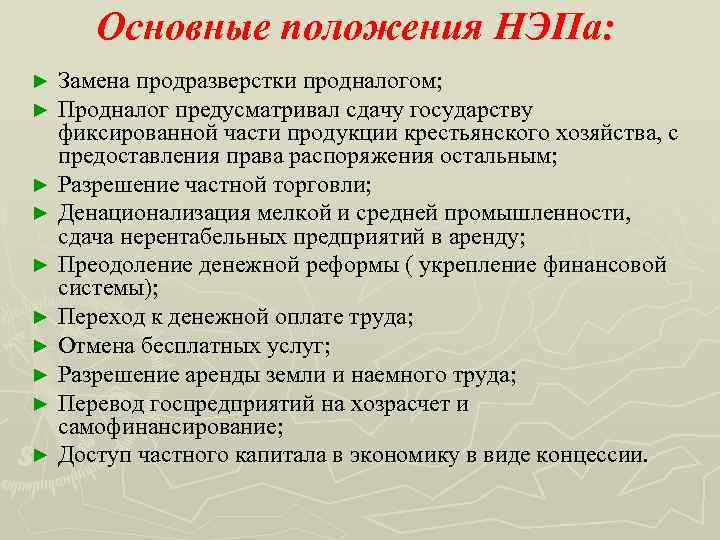 Основные положения НЭПа:

► Замена продразверстки продналогом;
► Продналог предусматривал сдачу государству фиксированной части продукции крестьянского хозяйства, с предоставления права распоряжения остальным;
► Разрешение частной торговли;
► Денационализация мелкой и средней промышленности, сдача нерентабельных предприятий в аренду;
► Преодоление денежной реформы ( укрепление финансовой системы);
► Переход к денежной оплате труда;
► Отмена бесплатных услуг;
► Разрешение аренды земли и наемного труда;
► Перевод госпредприятий на хозрасчет и самофинансирование;
► Доступ частного капитала в экономику в виде концессии.